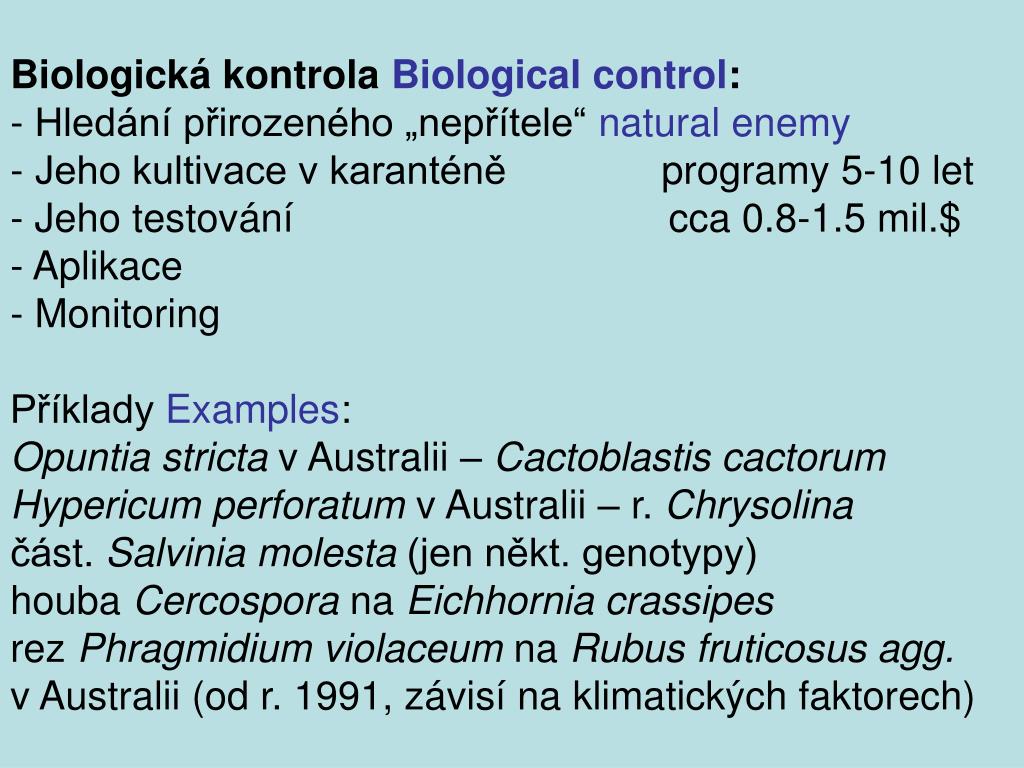 Biologická kontrola Biological control:
- Hledání přirozeného „nepřítele“ natural enemy
- Jeho kultivace v karanténě programy 5-10 let
- Jeho testování cca 0.8-1.5 mil.$
- Aplikace
- Monitoring

Příklady Examples:
Opuntia stricta v Australii – Cactoblastis cactorum
Hypericum perforatum v Australii – r. Chrysolina
část. Salvinia molesta (jen někt. genotypy)
houba Cercospora na Eichhornia crassipes
rez Phragmidium violaceum na Rubus fruticosus agg.
v Australii (od r. 1991, závisí na klimatických faktorech)